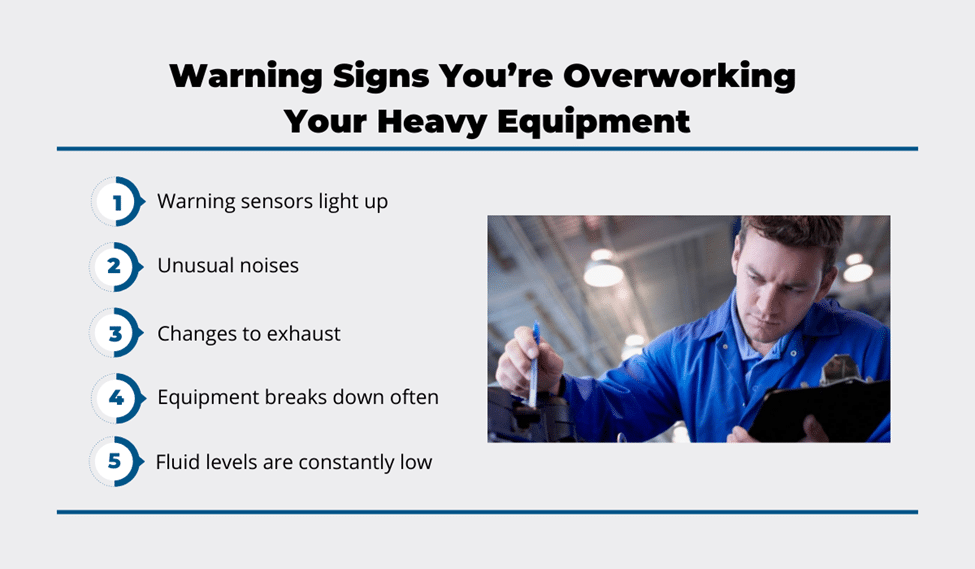 Warning Signs You’re Overworking Your Heavy Equipment

1 Warning sensors light up

2 Unusual noises

3 Changes to exhaust

4 Equipment breaks down often

5 Fluid levels are constantly low